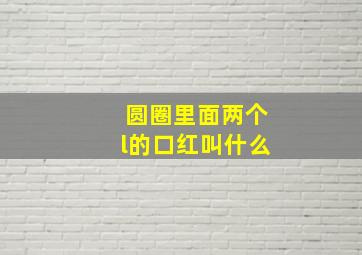 圆圈里面两个l的口红叫什么